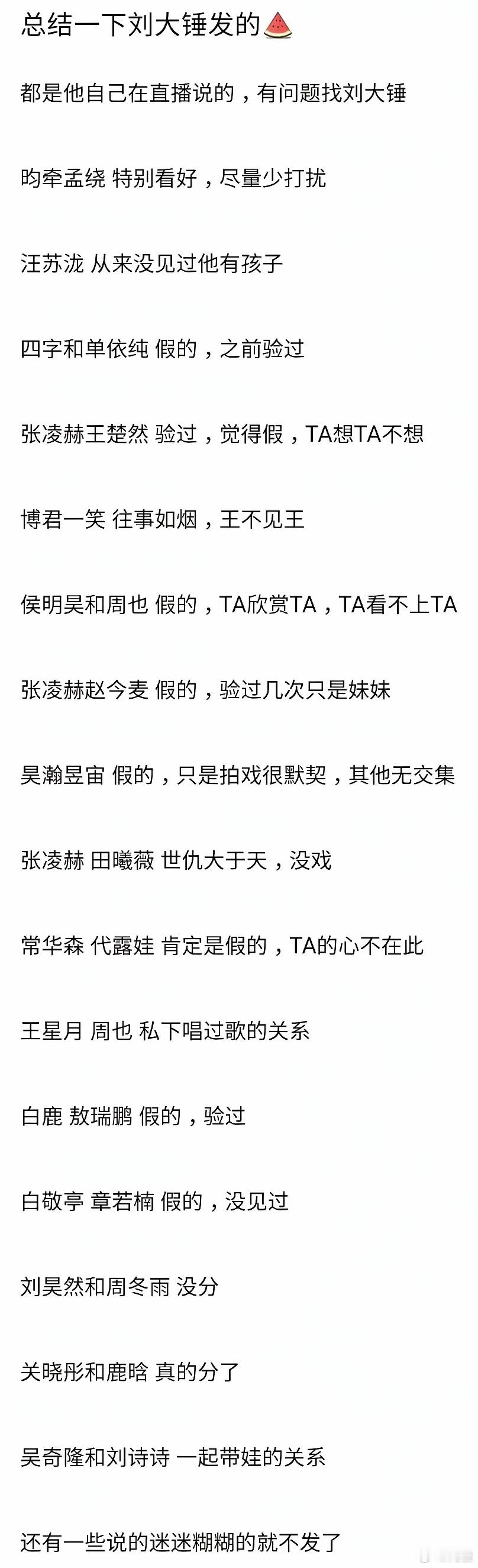 总结一下刘大锤发的🍉

都是他自己在直播说的，有问题找刘大锤

昀牵孟绕 特别看好，尽量少打扰

汪苏泷 从来没见过他有孩子

四字和单依纯 假的，之前验过

张凌赫王楚然 验过，觉得假，TA想TA不想

博君一笑 往事如烟，王不见王

侯明昊和周也 假的，TA欣赏TA，TA看不上TA

张凌赫赵今麦 假的，验过几次只是妹妹

昊瀚昱宙 假的，只是拍戏很默契，其他无交集

张凌赫 田曦薇 世仇大于天，没戏

常华森 代露娃 肯定是假的，TA的心不在此

王星月 周也 私下唱过歌的关系

白鹿 敖瑞鹏 假的，验过

白敬亭 章若楠 假的，没见过

刘昊然和周冬雨 没分

关晓彤和鹿晗 真的分了

吴奇隆和刘诗诗 一起带娃的关系

还有一些说的迷迷糊糊的就不发了